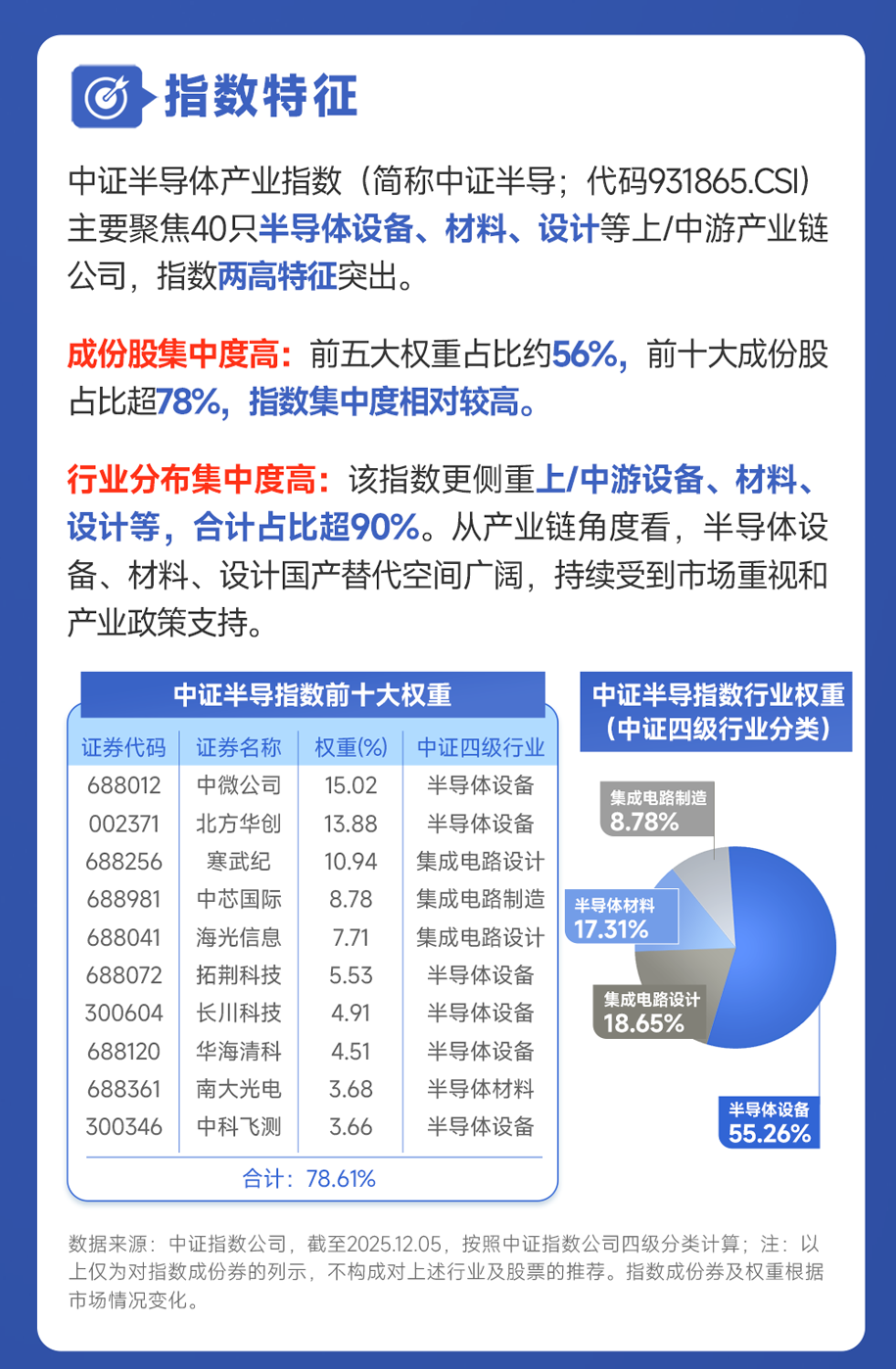 指数特征

中证半导体产业指数（简称中证半导；代码931865.CSI）主要聚焦40只半导体设备、材料、设计等上/中游产业链公司，指数两高特征突出。

成份股集中度高：前五大权重占比约56%，前十大成份股占比超78%，指数集中度相对较高。

行业分布集中度高：该指数更侧重上/中游设备、材料、设计等，合计占比超90%。从产业链角度看，半导体设备、材料、设计国产替代空间广阔，持续受到市场重视和产业政策支持。

中证半导指数前十大权重

| 证券代码 | 证券名称 | 权重(%) | 中证四级行业 |
|---|---|---|---|
| 688012 | 中微公司 | 15.02 | 半导体设备 |
| 002371 | 北方华创 | 13.88 | 半导体设备 |
| 688256 | 寒武纪 | 10.94 | 集成电路设计 |
| 688981 | 中芯国际 | 8.78 | 集成电路制造 |
| 688041 | 海光信息 | 7.71 | 集成电路设计 |
| 688072 | 拓荆科技 | 5.53 | 半导体设备 |
| 300604 | 长川科技 | 4.91 | 半导体设备 |
| 688120 | 华海清科 | 4.51 | 半导体设备 |
| 688361 | 南大光电 | 3.68 | 半导体材料 |
| 300346 | 中科飞测 | 3.66 | 半导体设备 |

合计：78.61%

中证半导指数行业权重（中证四级行业分类）

集成电路制造 8.78%
半导体材料 17.31%
集成电路设计 18.65%
半导体设备 55.26%

数据来源：中证指数公司，截至2025.12.05，按照中证指数公司四级分类计算；注：以上仅为对指数成份券的列示，不构成对上述行业及股票的推荐。指数成份券及权重根据市场情况变化。